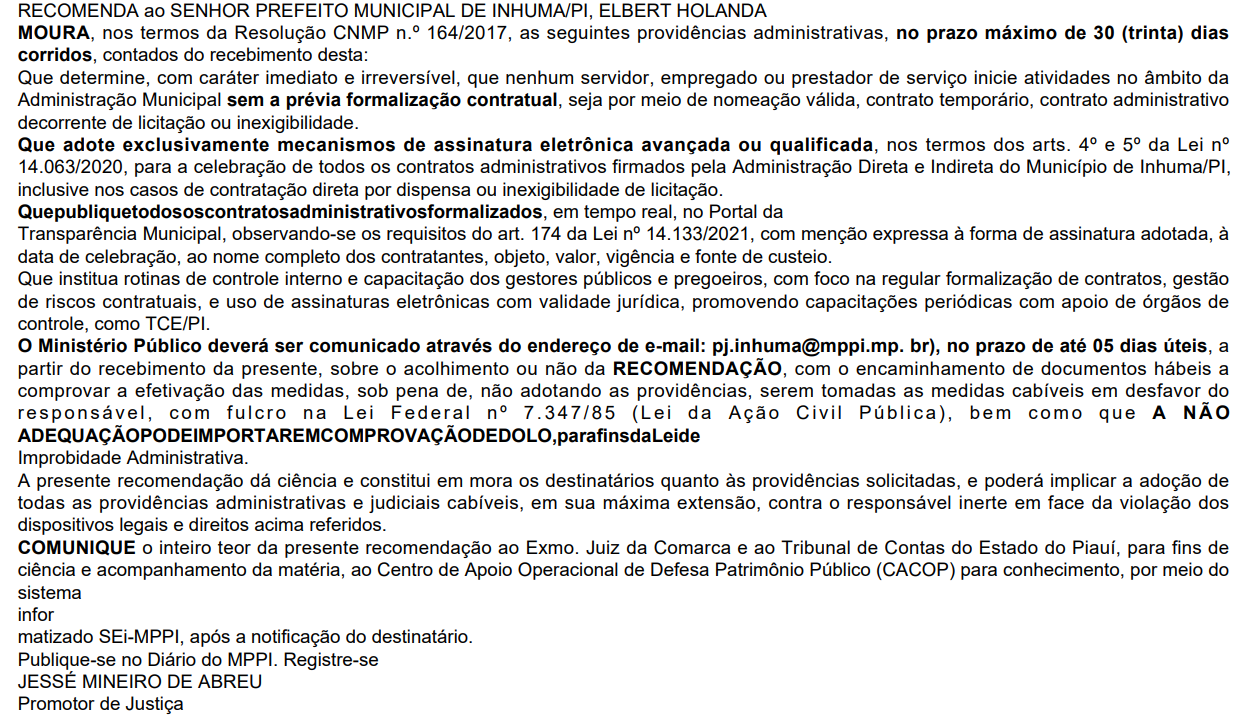 RECOMENDA ao SENHOR PREFEITO MUNICIPAL DE INHUMA/PI, ELBERT HOLANDA MOURA, nos termos da Resolução CNMP n.º 164/2017, as seguintes providências administrativas, no prazo máximo de 30 (trinta) dias corridos, contados do recebimento desta:
Que determine, com caráter imediato e irreversível, que nenhum servidor, empregado ou prestador de serviço inicie atividades no âmbito da Administração Municipal sem a prévia formalização contratual, seja por meio de nomeação válida, contrato temporário, contrato administrativo decorrente de licitação ou inexigibilidade.
Que adote exclusivamente mecanismos de assinatura eletrônica avançada ou qualificada, nos termos dos arts. 4º e 5º da Lei nº 14.063/2020, para a celebração de todos os contratos administrativos firmados pela Administração Direta e Indireta do Município de Inhuma/PI, inclusive nos casos de contratação direta por dispensa ou inexigibilidade de licitação.
Quepubliquetodososcontratosadministrativosformalizados, em tempo real, no Portal da Transparência Municipal, observando-se os requisitos do art. 174 da Lei nº 14.133/2021, com menção expressa à forma de assinatura adotada, à data de celebração, ao nome completo dos contratantes, objeto, valor, vigência e fonte de custeio.
Que institua rotinas de controle interno e capacitação dos gestores públicos e pregoeiros, com foco na regular formalização de contratos, gestão de riscos contratuais, e uso de assinaturas eletrônicas com validade jurídica, promovendo capacitações periódicas com apoio de órgãos de controle, como TCE/PI.
O Ministério Público deverá ser comunicado através do endereço de e-mail: pj.inhuma@mppi.mp. br), no prazo de até 05 dias úteis, a partir do recebimento da presente, sobre o acolhimento ou não da RECOMENDAÇÃO, com o encaminhamento de documentos hábeis a comprovar a efetivação das medidas, sob pena de, não adotando as providências, serem tomadas as medidas cabíveis em desfavor do responsável, com fulcro na Lei Federal nº 7.347/85 (Lei da Ação Civil Pública), bem como que A NÃO ADEQUAÇÃOPODEIMPORTAREMCOMPROVAÇÃODEDOLO,parafinsdaLeide Improbidade Administrativa.
A presente recomendação dá ciência e constitui em mora os destinatários quanto às providências solicitadas, e poderá implicar a adoção de todas as providências administrativas e judiciais cabíveis, em sua máxima extensão, contra o responsável inerte em face da violação dos dispositivos legais e direitos acima referidos.
COMUNIQUE o inteiro teor da presente recomendação ao Exmo. Juiz da Comarca e ao Tribunal de Contas do Estado do Piauí, para fins de ciência e acompanhamento da matéria, ao Centro de Apoio Operacional de Defesa Patrimônio Público (CACOP) para conhecimento, por meio do sistema
infor
matizado SEi-MPPI, após a notificação do destinatário.
Publique-se no Diário do MPPI. Registre-se
JESSÉ MINEIRO DE ABREU
Promotor de Justiça